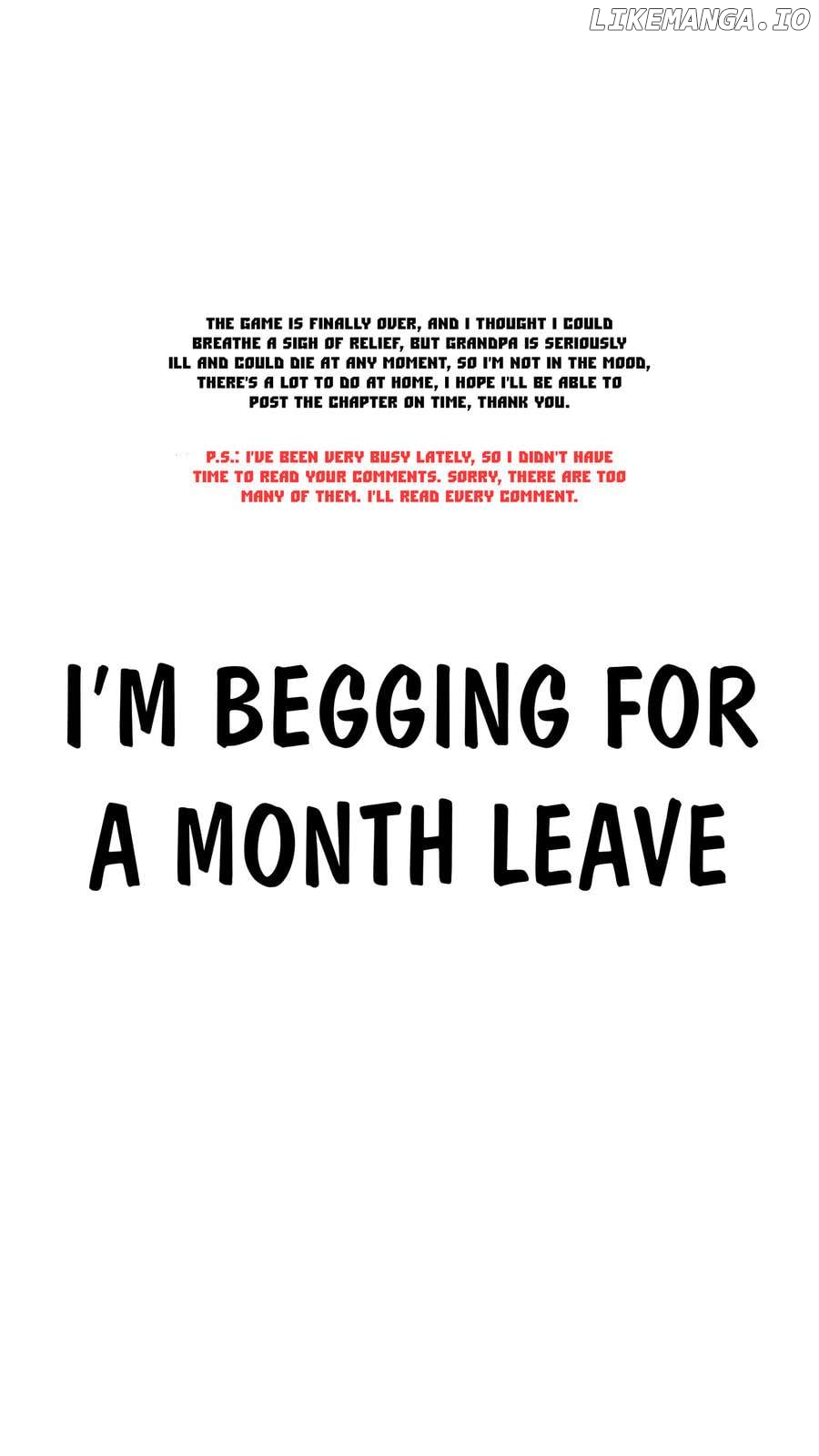 LIKEMANGA.IO

THE GAME IS FINALLY OVER, AND I THOUGHT I COULD BREATHE A SIGH OF RELIEF, BUT GRANDPA IS SERIOUSLY ILL AND COULD DIE AT ANY MOMENT, SO I'M NOT IN THE MOOD, THERE'S A LOT TO DO AT HOME, I HOPE I'LL BE ABLE TO POST THE CHAPTER ON TIME, THANK YOU.

P.S.: I'VE BEEN VERY BUSY LATELY, SO I DIDN'T HAVE TIME TO READ YOUR COMMENTS. SORRY, THERE ARE TOO MANY OF THEM. I'LL READ EVERY COMMENT.

I'M BEGGING FOR A MONTH LEAVE